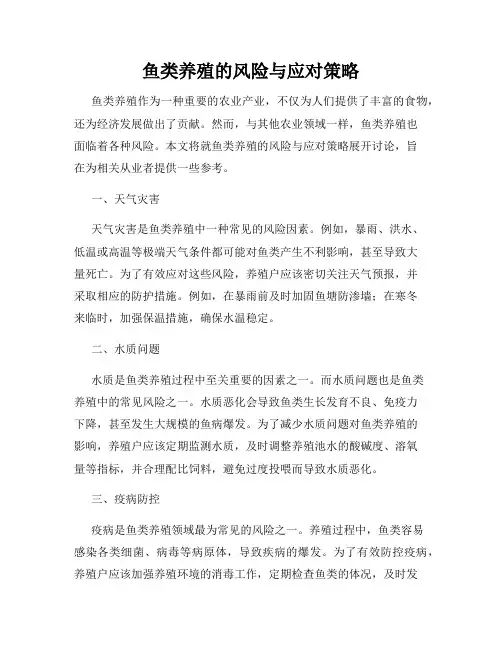 鱼类养殖的风险与应对策略

鱼类养殖作为一种重要的农业产业，不仅为人们提供了丰富的食物，还为经济发展做出了贡献。然而，与其他农业领域一样，鱼类养殖也面临着各种风险。本文将就鱼类养殖的风险与应对策略展开讨论，旨在为相关从业者提供一些参考。

一、天气灾害

天气灾害是鱼类养殖中一种常见的风险因素。例如，暴雨、洪水、低温或高温等极端天气条件都可能对鱼类产生不利影响，甚至导致大量死亡。为了有效应对这些风险，养殖户应该密切关注天气预报，并采取相应的防护措施。例如，在暴雨前及时加固鱼塘防渗墙；在寒冬来临时，加强保温措施，确保水温稳定。

二、水质问题

水质是鱼类养殖过程中至关重要的因素之一。而水质问题也是鱼类养殖中的常见风险之一。水质恶化会导致鱼类生长发育不良、免疫力下降，甚至发生大规模的鱼病爆发。为了减少水质问题对鱼类养殖的影响，养殖户应该定期监测水质，及时调整养殖池水的酸碱度、溶氧量等指标，并合理配比饲料，避免过度投喂而导致水质恶化。

三、疫病防控

疫病是鱼类养殖领域最为常见的风险之一。养殖过程中，鱼类容易感染各类细菌、病毒等病原体，导致疾病的爆发。为了有效防控疫病，养殖户应该加强养殖环境的消毒工作，定期检查鱼类的体况，及时发